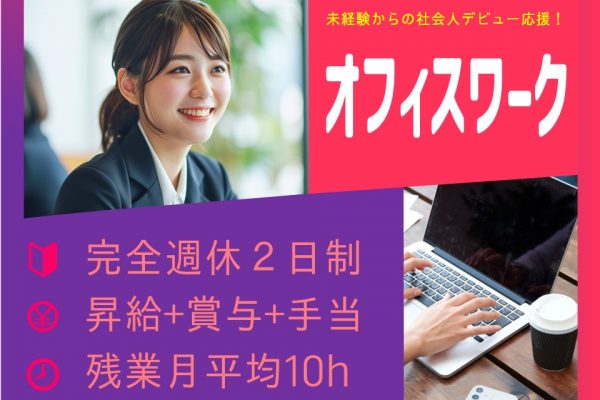 未経験からの社会人デビュー応援！

オフィスワーク

完全週休２日制

昇給+賞与+手当

残業月平均10h